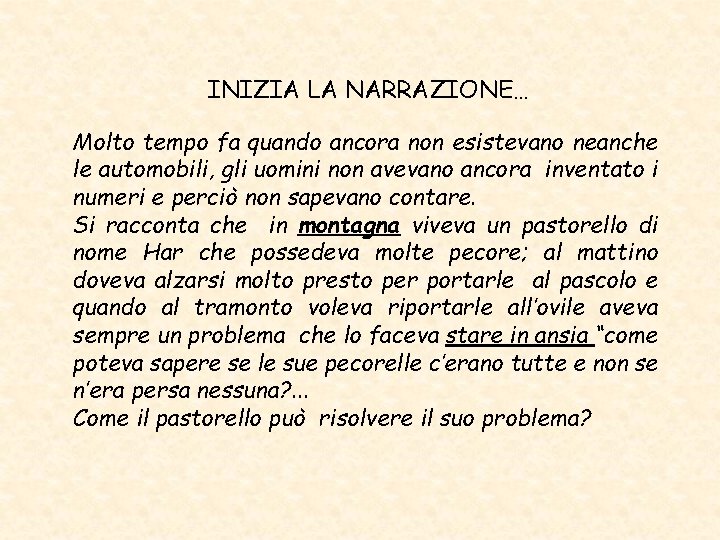 INIZIA LA NARRAZIONE…

Molto tempo fa quando ancora non esistevano neanche le automobili, gli uomini non avevano ancora inventato i numeri e perciò non sapevano contare.
Si racconta che in montagna viveva un pastorello di nome Har che possedeva molte pecore; al mattino doveva alzarsi molto presto per portarle al pascolo e quando al tramonto voleva riportarle all'ovile aveva sempre un problema che lo faceva stare in ansia "come poteva sapere se le sue pecorelle c'erano tutte e non se n'era persa nessuna?...
Come il pastorello può risolvere il suo problema?